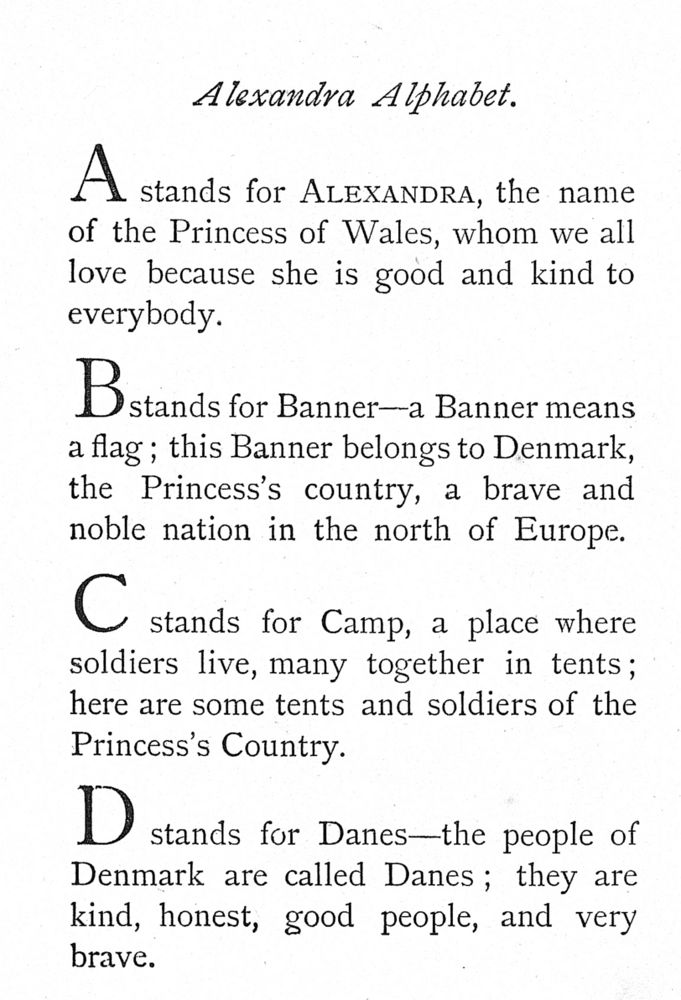 Alexandra Alphabet.

A stands for ALEXANDRA, the name of the Princess of Wales, whom we all love because she is good and kind to everybody.

B stands for Banner—a Banner means a flag; this Banner belongs to Denmark, the Princess's country, a brave and noble nation in the north of Europe.

C stands for Camp, a place where soldiers live, many together in tents; here are some tents and soldiers of the Princess's Country.

D stands for Danes—the people of Denmark are called Danes; they are kind, honest, good people, and very brave.